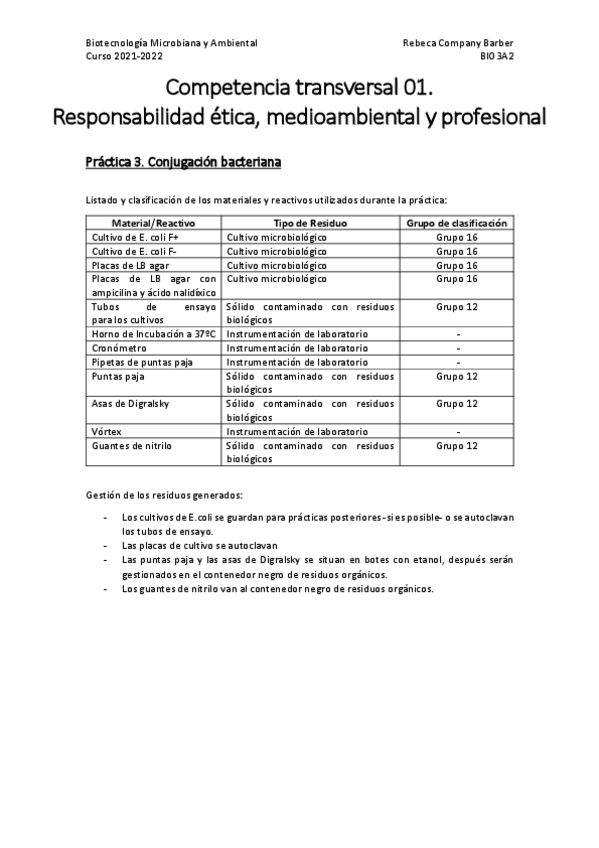 Biotecnología Microbiana y Ambiental
Curso 2021-2022

Rebeca Company Barber
BIO 3A2

Competencia transversal 01.
Responsabilidad ética, medioambiental y profesional

Práctica 3. Conjugación bacteriana

Listado y clasificación de los materiales y reactivos utilizados durante la práctica:

| Material/Reactivo | Tipo de Residuo | Grupo de clasificación |
|---|---|---|
| Cultivo de E. coli F+ | Cultivo microbiológico | Grupo 16 |
| Cultivo de E. coli F- | Cultivo microbiológico | Grupo 16 |
| Placas de LB agar | Cultivo microbiológico | Grupo 16 |
| Placas de LB agar con ampicilina y ácido nalidíxico | Cultivo microbiológico | Grupo 16 |
| Tubos de ensayo para los cultivos | Sólido contaminado con residuos biológicos | Grupo 12 |
| Horno de Incubación a 37ºC | Instrumentación de laboratorio | - |
| Cronómetro | Instrumentación de laboratorio | - |
| Pipetas de puntas paja | Instrumentación de laboratorio | - |
| Puntas paja | Sólido contaminado con residuos biológicos | Grupo 12 |
| Asas de Digralsky | Sólido contaminado con residuos biológicos | Grupo 12 |
| Vórtex | Instrumentación de laboratorio | - |
| Guantes de nitrilo | Sólido contaminado con residuos biológicos | Grupo 12 |

Gestión de los residuos generados:

- Los cultivos de E.coli se guardan para prácticas posteriores -si es posible- o se autoclavan los tubos de ensayo.
- Las placas de cultivo se autoclavan
- Las puntas paja y las asas de Digralsky se sitúan en botes con etanol, después serán gestionados en el contenedor negro de residuos orgánicos.
- Los guantes de nitrilo van al contenedor negro de residuos orgánicos.